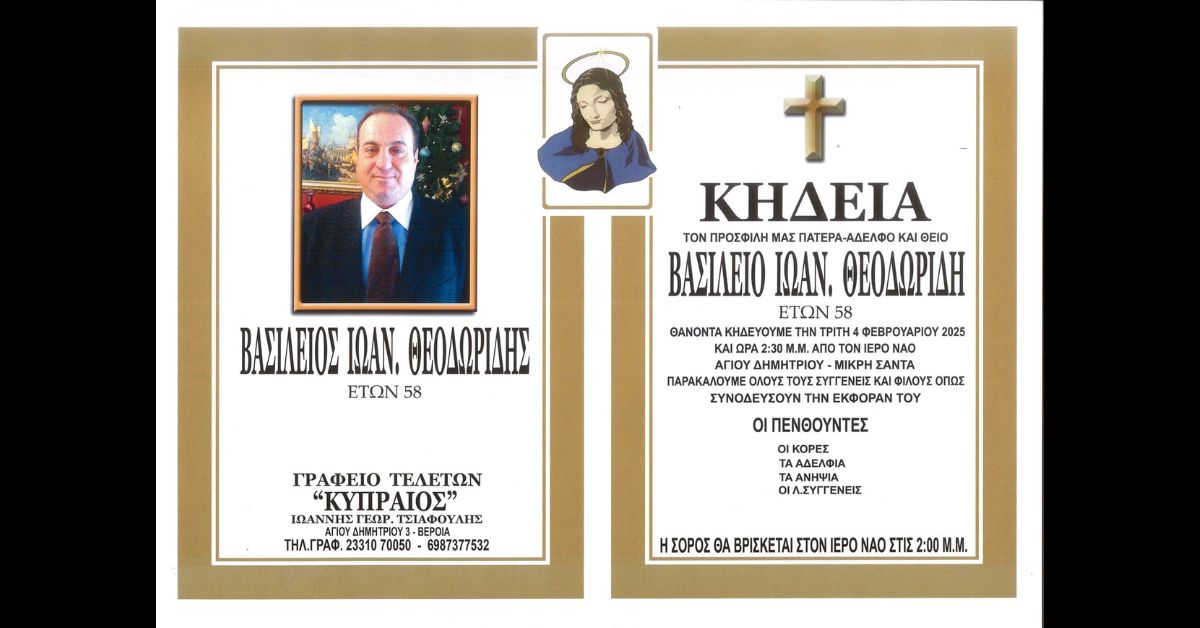 ΒΑΣΙΛΕΙΟΣ ΙΩΑΝ. ΘΕΟΔΩΡΙΔΗΣ
ΕΤΩΝ 58

ΓΡΑΦΕΙΟ ΤΕΛΕΤΩΝ
"ΚΥΠΡΑΙΟΣ"
ΙΩΑΝΝΗΣ ΓΕΩΡ. ΤΣΙΑΦΟΥΛΗΣ
ΑΓΙΟΥ ΔΗΜΗΤΡΙΟΥ 3 - ΒΕΡΟΙΑ
ΤΗΛ.ΓΡΑΦ. 23310 70050 - 6987377532

ΚΗΔΕΙΑ
ΤΟΝ ΠΡΟΣΦΙΛΗ ΜΑΣ ΠΑΤΕΡΑ-ΑΔΕΛΦΟ ΚΑΙ ΘΕΙΟ
ΒΑΣΙΛΕΙΟ ΙΩΑΝ. ΘΕΟΔΩΡΙΔΗ
ΕΤΩΝ 58
ΘΑΝΟΝΤΑ ΚΗΔΕΥΟΥΜΕ ΤΗΝ ΤΡΙΤΗ 4 ΦΕΒΡΟΥΑΡΙΟΥ 2025
ΚΑΙ ΩΡΑ 2:30 Μ.Μ. ΑΠΟ ΤΟΝ ΙΕΡΟ ΝΑΟ
ΑΓΙΟΥ ΔΗΜΗΤΡΙΟΥ - ΜΙΚΡΗ ΣΑΝΤΑ
ΠΑΡΑΚΑΛΟΥΜΕ ΟΛΟΥΣ ΤΟΥΣ ΣΥΓΓΕΝΕΙΣ ΚΑΙ ΦΙΛΟΥΣ ΟΠΩΣ
ΣΥΝΟΔΕΥΣΟΥΝ ΤΗΝ ΕΚΦΟΡΑΝ ΤΟΥ

ΟΙ ΠΕΝΘΟΥΝΤΕΣ
ΟΙ ΚΟΡΕΣ
ΤΑ ΑΔΕΛΦΙΑ
ΤΑ ΑΝΗΨΙΑ
ΟΙ Λ.ΣΥΓΓΕΝΕΙΣ

Η ΣΟΡΟΣ ΘΑ ΒΡΙΣΚΕΤΑΙ ΣΤΟΝ ΙΕΡΟ ΝΑΟ ΣΤΙΣ 2:00 Μ.Μ.